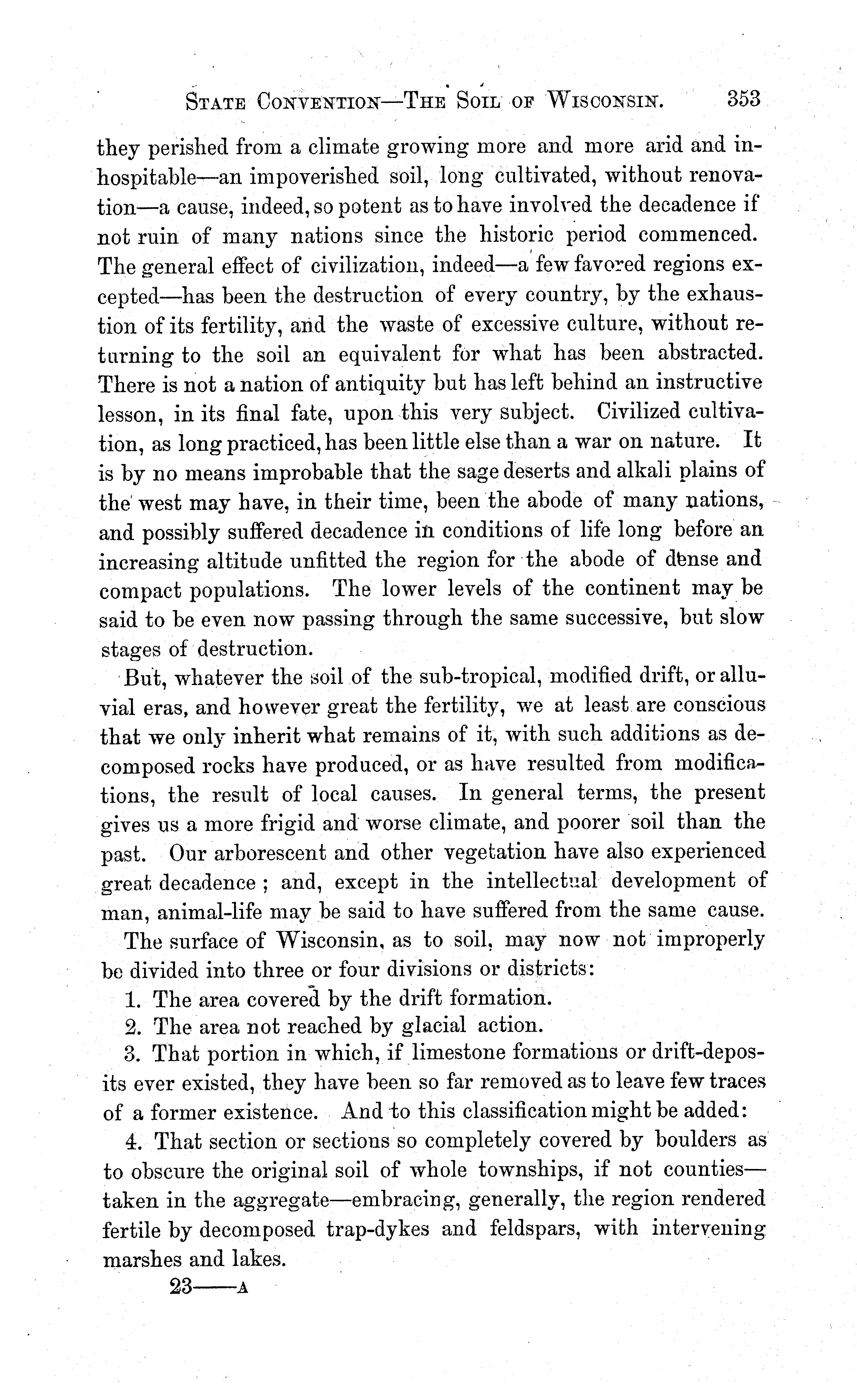 STATE CONVENTION—THE SOIL OF WISCONSIN. 353

they perished from a climate growing more and more arid and inhospitable—an impoverished soil, long cultivated, without renovation—a cause, indeed, so potent as to have involved the decadence if not ruin of many nations since the historic period commenced. The general effect of civilization, indeed—a few favored regions excepted—has been the destruction of every country, by the exhaustion of its fertility, and the waste of excessive culture, without returning to the soil an equivalent for what has been abstracted. There is not a nation of antiquity but has left behind an instructive lesson, in its final fate, upon this very subject. Civilized cultivation, as long practiced, has been little else than a war on nature. It is by no means improbable that the sage deserts and alkali plains of the west may have, in their time, been the abode of many nations, and possibly suffered decadence in conditions of life long before an increasing altitude unfitted the region for the abode of dense and compact populations. The lower levels of the continent may be said to be even now passing through the same successive, but slow stages of destruction.

But, whatever the soil of the sub-tropical, modified drift, or alluvial eras, and however great the fertility, we at least are conscious that we only inherit what remains of it, with such additions as decomposed rocks have produced, or as have resulted from modifications, the result of local causes. In general terms, the present gives us a more frigid and worse climate, and poorer soil than the past. Our arborescent and other vegetation have also experienced great decadence; and, except in the intellectual development of man, animal-life may be said to have suffered from the same cause.

The surface of Wisconsin, as to soil, may now not improperly be divided into three or four divisions or districts:

1. The area covered by the drift formation.

2. The area not reached by glacial action.

3. That portion in which, if limestone formations or drift-deposits ever existed, they have been so far removed as to leave few traces of a former existence. And to this classification might be added:

4. That section or sections so completely covered by boulders as to obscure the original soil of whole townships, if not counties—taken in the aggregate—embracing, generally, the region rendered fertile by decomposed trap-dykes and feldspars, with intervening marshes and lakes.

23——A